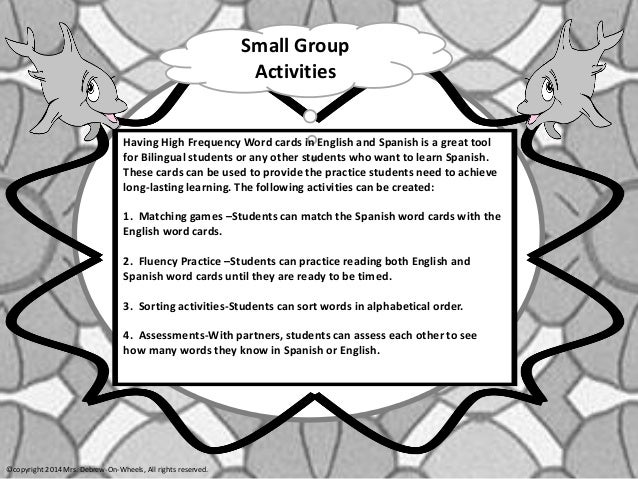 Small Group Activities

Having High Frequency Word cards in English and Spanish is a great tool for Bilingual students or any other students who want to learn Spanish. These cards can be used to provide the practice students need to achieve long-lasting learning. The following activities can be created:

1. Matching games –Students can match the Spanish word cards with the English word cards.

2. Fluency Practice –Students can practice reading both English and Spanish word cards until they are ready to be timed.

3. Sorting activities-Students can sort words in alphabetical order.

4. Assessments-With partners, students can assess each other to see how many words they know in Spanish or English.

©copyright 2014 Mrs. Debrew-On-Wheels, All rights reserved.